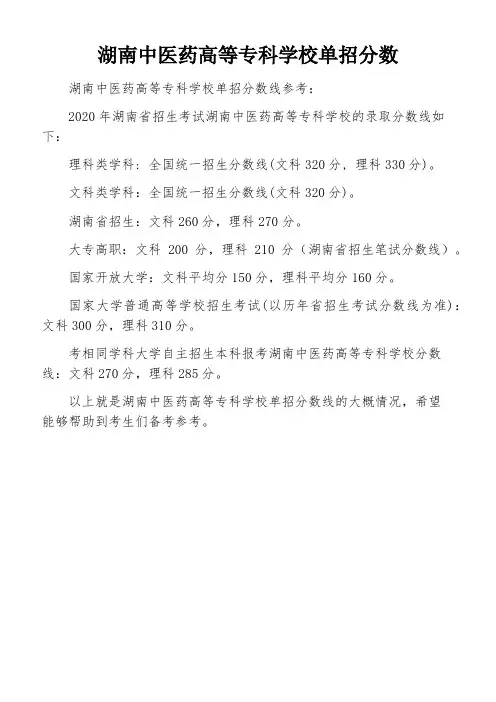 湖南中医药高等专科学校单招分数

湖南中医药高等专科学校单招分数线参考：

2020 年湖南省招生考试湖南中医药高等专科学校的录取分数线如下：

理科类学科：全国统一招生分数线(文科 320 分，理科 330 分)。

文科类学科：全国统一招生分数线(文科 320 分)。

湖南省招生：文科 260 分，理科 270 分。

大专高职：文科 200 分，理科 210 分（湖南省招生笔试分数线）。

国家开放大学：文科平均分 150 分，理科平均分 160 分。

国家大学普通高等学校招生考试(以历年省招生考试分数线为准)：文科 300 分，理科 310 分。

考相同学科大学自主招生本科报考湖南中医药高等专科学校分数线：文科 270 分，理科 285 分。

以上就是湖南中医药高等专科学校单招分数线的大概情况，希望能够帮助到考生们备考参考。